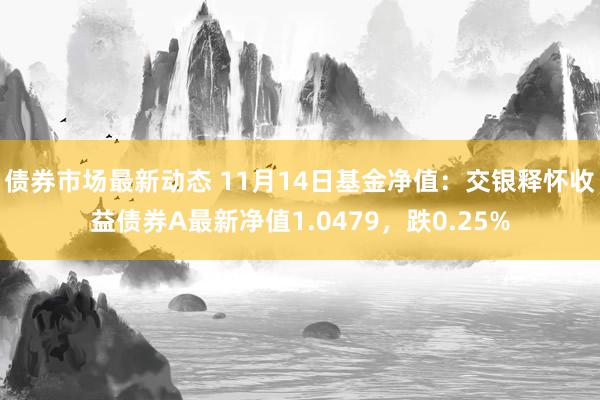 债券市场最新动态 11月14日基金净值：交银释怀收益债券A最新净值1.0479，跌0.25%